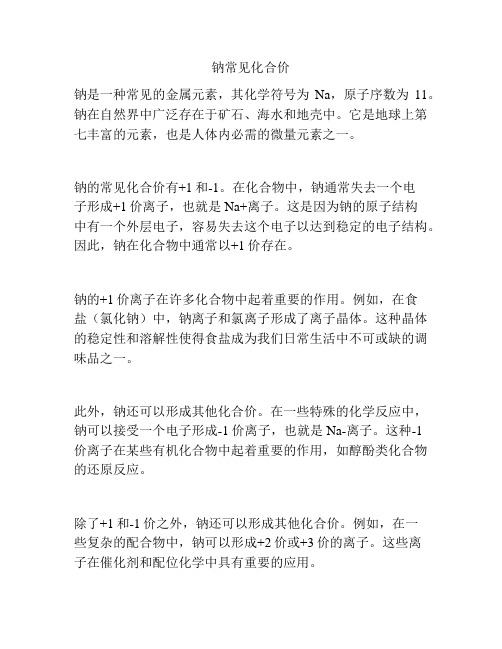 钠常见化合价

钠是一种常见的金属元素，其化学符号为 Na，原子序数为 11。钠在自然界中广泛存在于矿石、海水和地壳中。它是地球上第七丰富的元素，也是人体内必需的微量元素之一。

钠的常见化合价有+1 和-1。在化合物中，钠通常失去一个电子形成+1 价离子，也就是 Na+离子。这是因为钠的原子结构中有一个外层电子，容易失去这个电子以达到稳定的电子结构。因此，钠在化合物中通常以+1 价存在。

钠的+1 价离子在许多化合物中起着重要的作用。例如，在食盐（氯化钠）中，钠离子和氯离子形成了离子晶体。这种晶体的稳定性和溶解性使得食盐成为我们日常生活中不可或缺的调味品之一。

此外，钠还可以形成其他化合价。在一些特殊的化学反应中，钠可以接受一个电子形成-1 价离子，也就是 Na-离子。这种-1 价离子在某些有机化合物中起着重要的作用，如醇酚类化合物的还原反应。

除了+1 和-1 价之外，钠还可以形成其他化合价。例如，在一些复杂的配合物中，钠可以形成+2 价或+3 价的离子。这些离子在催化剂和配位化学中具有重要的应用。